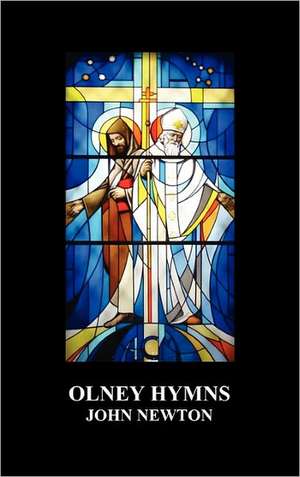 OLNEY HYMNS
JOHN NEWTON